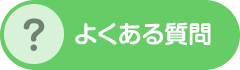 ?

よくある質問